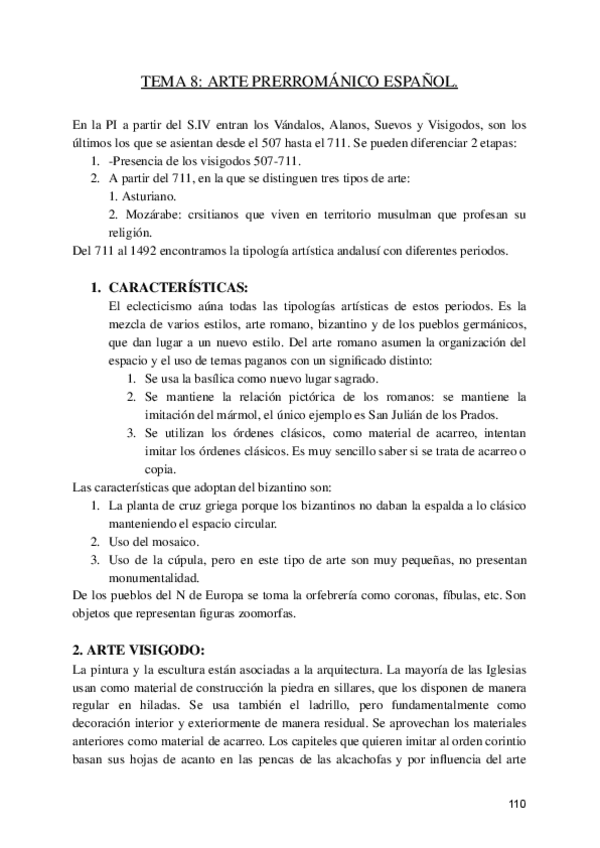 TEMA 8: ARTE PRERROMÁNICO ESPAÑOL.

En la PI a partir del S.IV entran los Vándalos, Alanos, Suevos y Visigodos, son los últimos los que se asientan desde el 507 hasta el 711. Se pueden diferenciar 2 etapas:
1. -Presencia de los visigodos 507-711.
2. A partir del 711, en la que se distinguen tres tipos de arte:
1. Asturiano.
2. Mozárabe: crsitianos que viven en territorio musulman que profesan su religión.
Del 711 al 1492 encontramos la tipología artística andalusí con diferentes periodos.

1. CARACTERÍSTICAS:
El eclecticismo aúna todas las tipologías artísticas de estos periodos. Es la mezcla de varios estilos, arte romano, bizantino y de los pueblos germánicos, que dan lugar a un nuevo estilo. Del arte romano asumen la organización del espacio y el uso de temas paganos con un significado distinto:
1. Se usa la basílica como nuevo lugar sagrado.
2. Se mantiene la relación pictórica de los romanos: se mantiene la imitación del mármol, el único ejemplo es San Julián de los Prados.
3. Se utilizan los órdenes clásicos, como material de acarreo, intentan imitar los órdenes clásicos. Es muy sencillo saber si se trata de acarreo o copia.
Las características que adoptan del bizantino son:
1. La planta de cruz griega porque los bizantinos no daban la espalda a lo clásico manteniendo el espacio circular.
2. Uso del mosaico.
3. Uso de la cúpula, pero en este tipo de arte son muy pequeñas, no presentan monumentalidad.
De los pueblos del N de Europa se toma la orfebrería como coronas, fíbulas, etc. Son objetos que representan figuras zoomorfas.

2. ARTE VISIGODO:
La pintura y la escultura están asociadas a la arquitectura. La mayoría de las Iglesias usan como material de construcción la piedra en sillares, que los disponen de manera regular en hiladas. Se usa también el ladrillo, pero fundamentalmente como decoración interior y exteriormente de manera residual. Se aprovechan los materiales anteriores como material de acarreo. Los capiteles que quieren imitar al orden corintio basan sus hojas de acanto en las pencas de las alcachofas y por influencia del arte

110